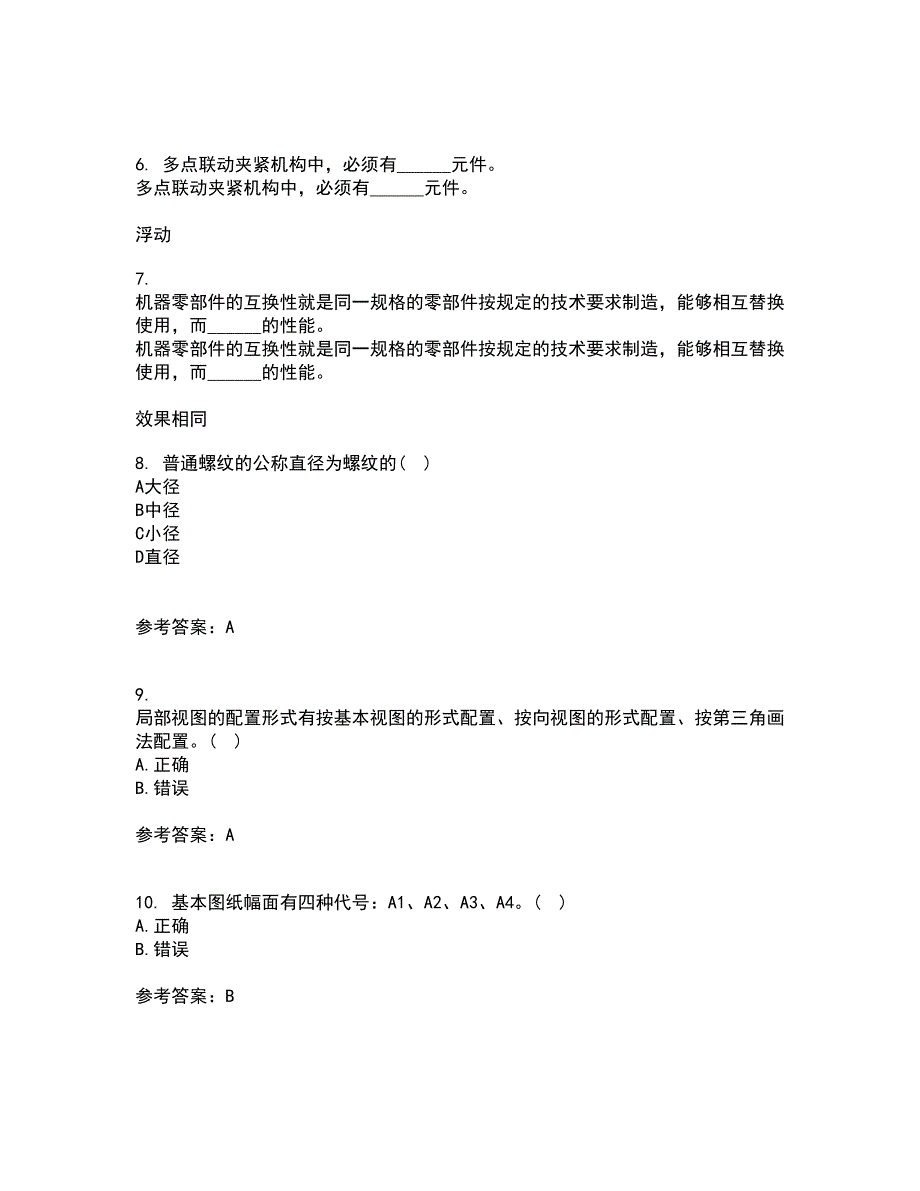 6. 多点联动夹紧机构中，必须有______元件。
多点联动夹紧机构中，必须有______元件。

浮动

7.
机器零部件的互换性就是同一规格的零部件按规定的技术要求制造，能够相互替换使用，而______的性能。
机器零部件的互换性就是同一规格的零部件按规定的技术要求制造，能够相互替换使用，而______的性能。

效果相同

8. 普通螺纹的公称直径为螺纹的（ ）
A大径
B中径
C小径
D直径

参考答案：A

9.
局部视图的配置形式有按基本视图的形式配置、按向视图的形式配置、按第三角画法配置。（ ）
A.正确
B.错误

参考答案：A

10. 基本图纸幅面有四种代号：A1、A2、A3、A4。（ ）
A.正确
B.错误

参考答案：B